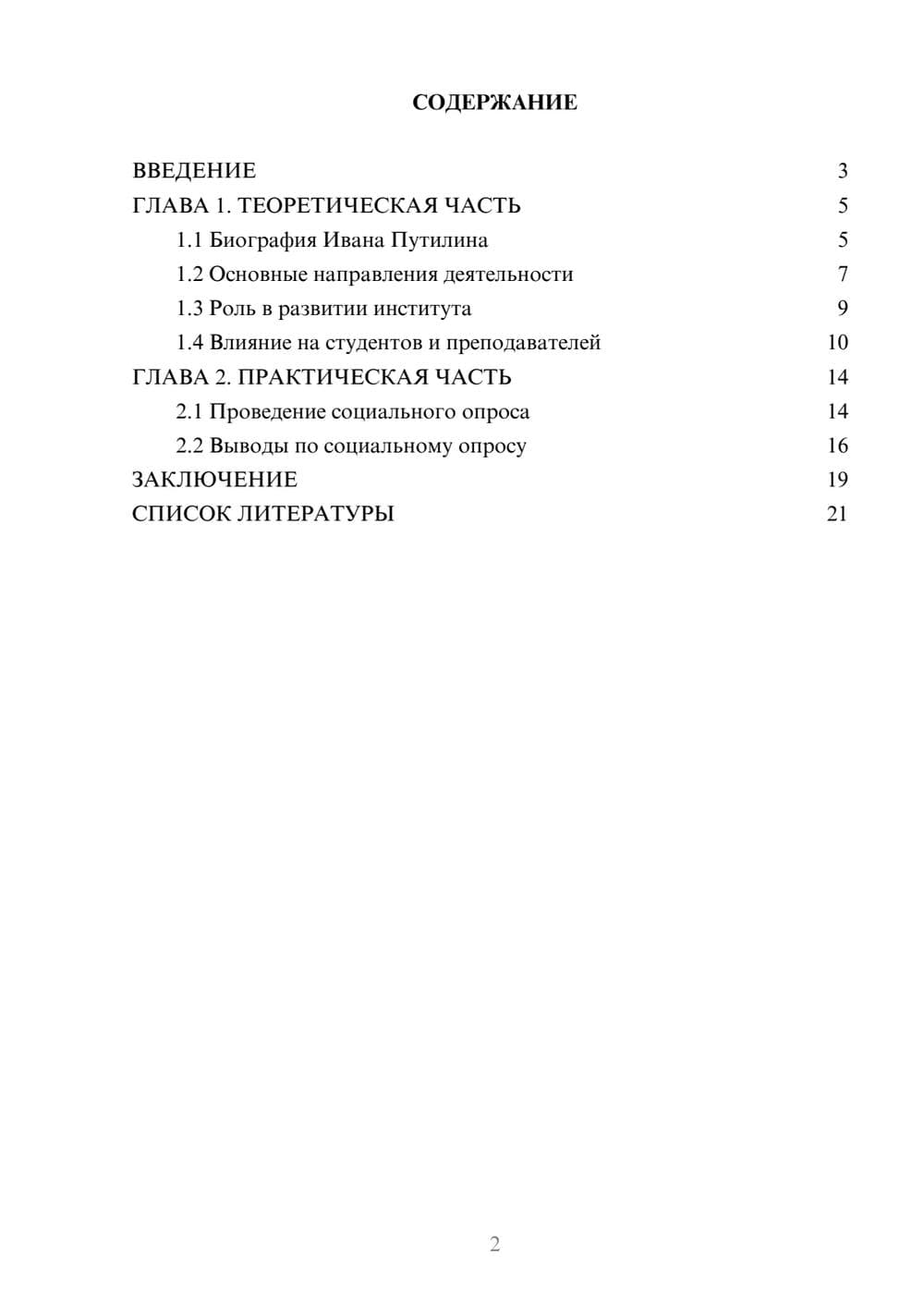 СОДЕРЖАНИЕ

ВВЕДЕНИЕ 3
ГЛАВА 1. ТЕОРЕТИЧЕСКАЯ ЧАСТЬ 5
1.1 Биография Ивана Путилина 5
1.2 Основные направления деятельности 7
1.3 Роль в развитии института 9
1.4 Влияние на студентов и преподавателей 10
ГЛАВА 2. ПРАКТИЧЕСКАЯ ЧАСТЬ 14
2.1 Проведение социального опроса 14
2.2 Выводы по социальному опросу 16
ЗАКЛЮЧЕНИЕ 19
СПИСОК ЛИТЕРАТУРЫ 21

2